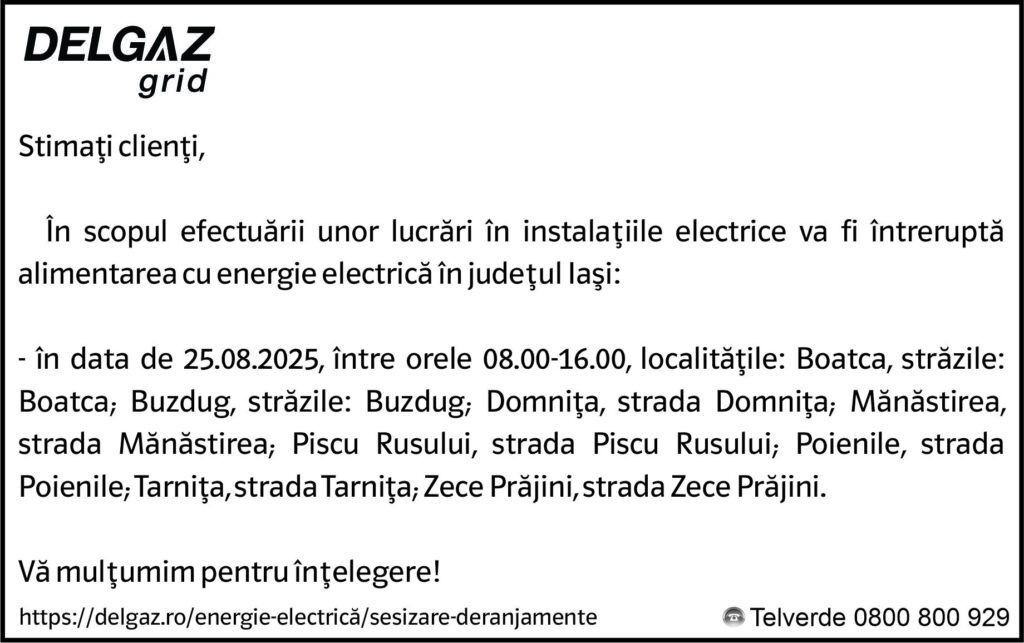 DELGAZ
grid

Stimaţi clienţi,

În scopul efectuării unor lucrări în instalaţiile electrice va fi întreruptă alimentarea cu energie electrică în judeţul Iaşi:

- în data de 25.08.2025, între orele 08.00-16.00, localităţile: Boatca, străzile: Boatca; Buzdug, străzile: Buzdug; Domniţa, strada Domniţa; Mănăstirea, strada Mănăstirea; Piscu Rusului, strada Piscu Rusului; Poienile, strada Poienile; Tarniţa, strada Tarniţa; Zece Prăjini, strada Zece Prăjini.

Vă mulţumim pentru înţelegere!

https://delgaz.ro/energie-electrică/sesizare-deranjamente

Telverde 0800 800 929